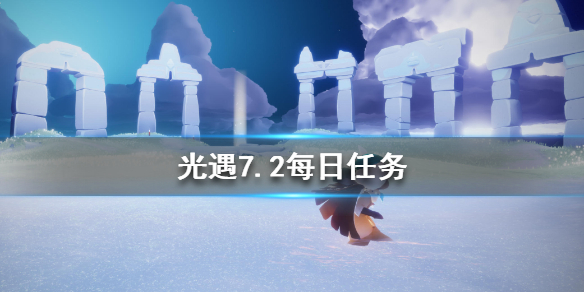 光遇7.2每日任务